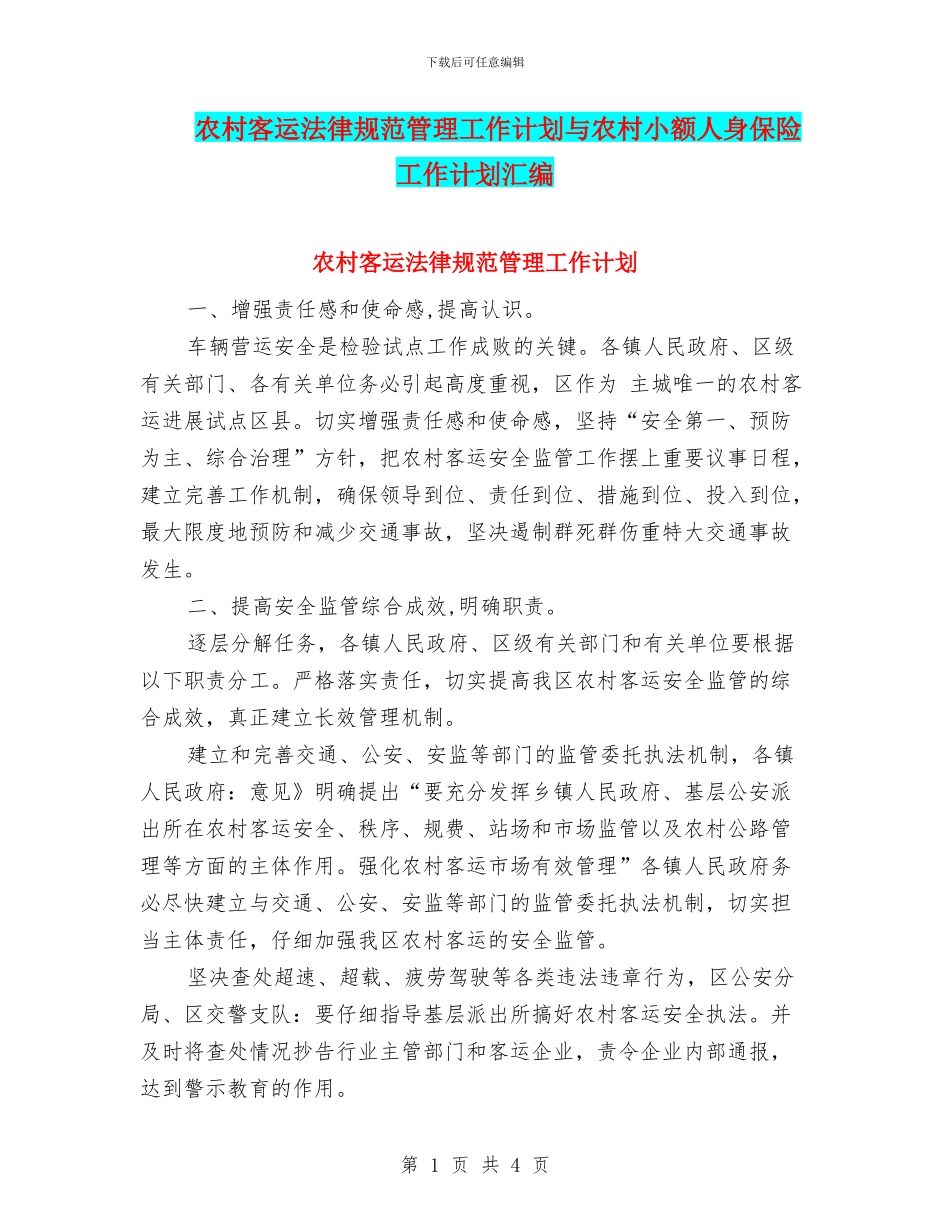 下载后可任意编辑

农村客运法律规范管理工作计划与农村小额人身保险工作计划汇编

农村客运法律规范管理工作计划

一、增强责任感和使命感,提高认识。

车辆营运安全是检验试点工作成败的关键。各镇人民政府、区级有关部门、各有关单位务必引起高度重视，区作为 主城唯一的农村客运进展试点区县。切实增强责任感和使命感，坚持“安全第一、预防为主、综合治理”方针，把农村客运安全监管工作摆上重要议事日程，建立完善工作机制，确保领导到位、责任到位、措施到位、投入到位，最大限度地预防和减少交通事故，坚决遏制群死群伤重特大交通事故发生。

二、提高安全监管综合成效,明确职责。

逐层分解任务，各镇人民政府、区级有关部门和有关单位要根据以下职责分工。严格落实责任，切实提高我区农村客运安全监管的综合成效，真正建立长效管理机制。

建立和完善交通、公安、安监等部门的监管委托执法机制，各镇人民政府：意见》明确提出“要充分发挥乡镇人民政府、基层公安派出所在农村客运安全、秩序、规费、站场和市场监管以及农村公路管理等方面的主体作用。强化农村客运市场有效管理”各镇人民政府务必尽快建立与交通、公安、安监等部门的监管委托执法机制，切实担当主体责任，仔细加强我区农村客运的安全监管。

坚决查处超速、超载、疲劳驾驶等各类违法违章行为，区公安分局、区交警支队：要仔细指导基层派出所搞好农村客运安全执法。并及时将查处情况抄告行业主管部门和客运企业，责令企业内部通报，达到警示教育的作用。

第 1 页 共 4 页